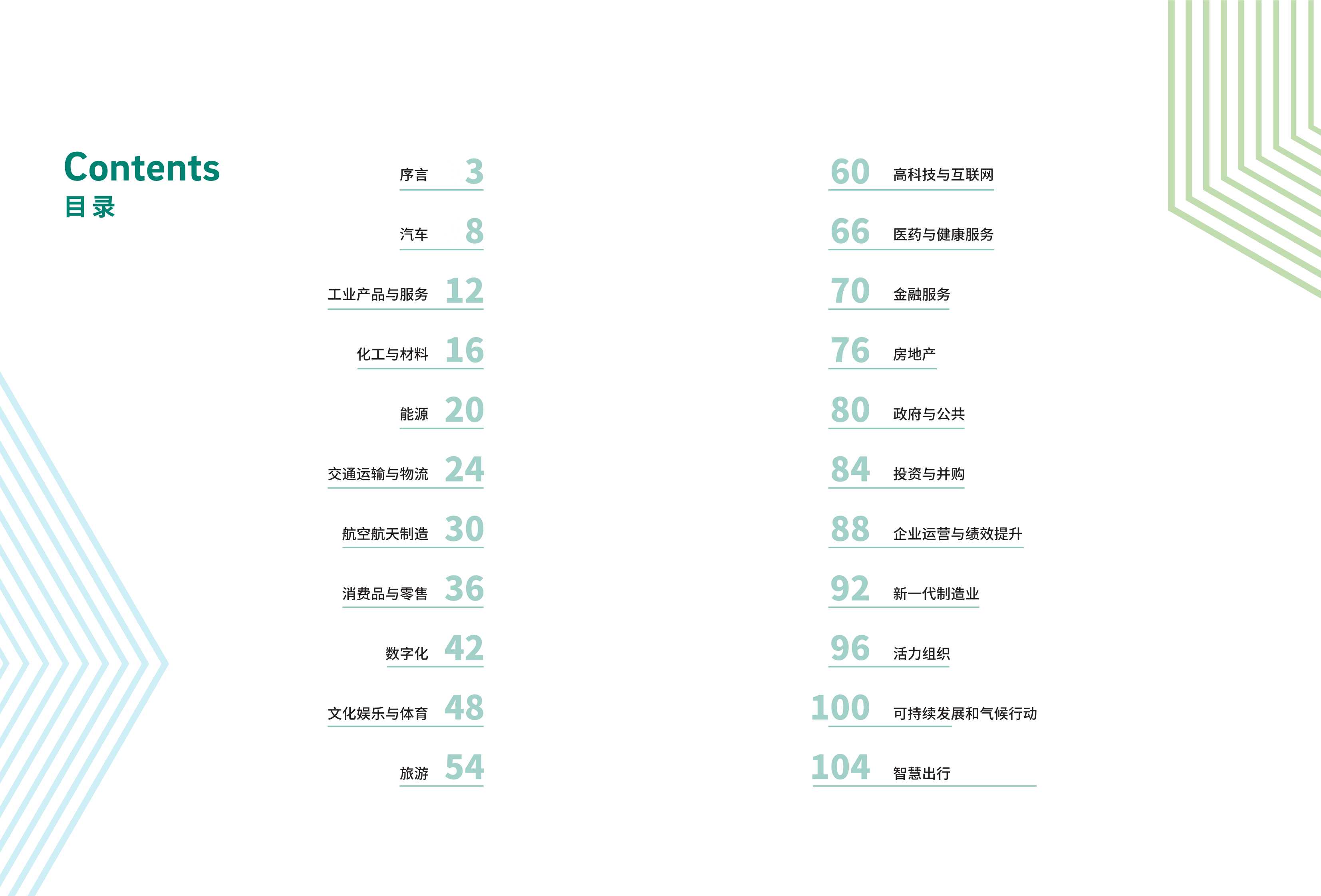 Contents
目录

序言 3

汽车 8

工业产品与服务 12

化工与材料 16

能源 20

交通运输与物流 24

航空航天制造 30

消费品与零售 36

数字化 42

文化娱乐与体育 48

旅游 54

60 高科技与互联网

66 医药与健康服务

70 金融服务

76 房地产

80 政府与公共

84 投资与并购

88 企业运营与绩效提升

92 新一代制造业

96 活力组织

100 可持续发展和气候行动

104 智慧出行